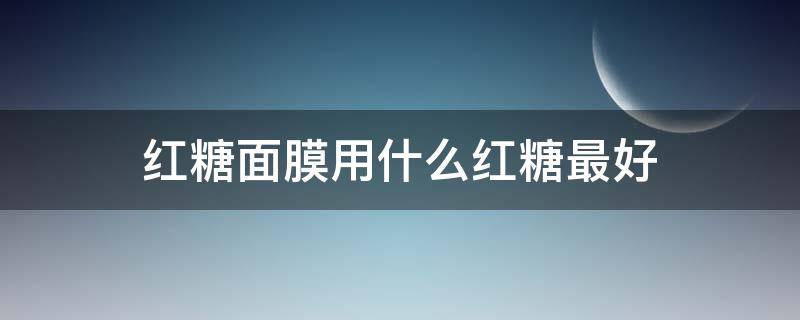 红糖面膜用什么红糖最好